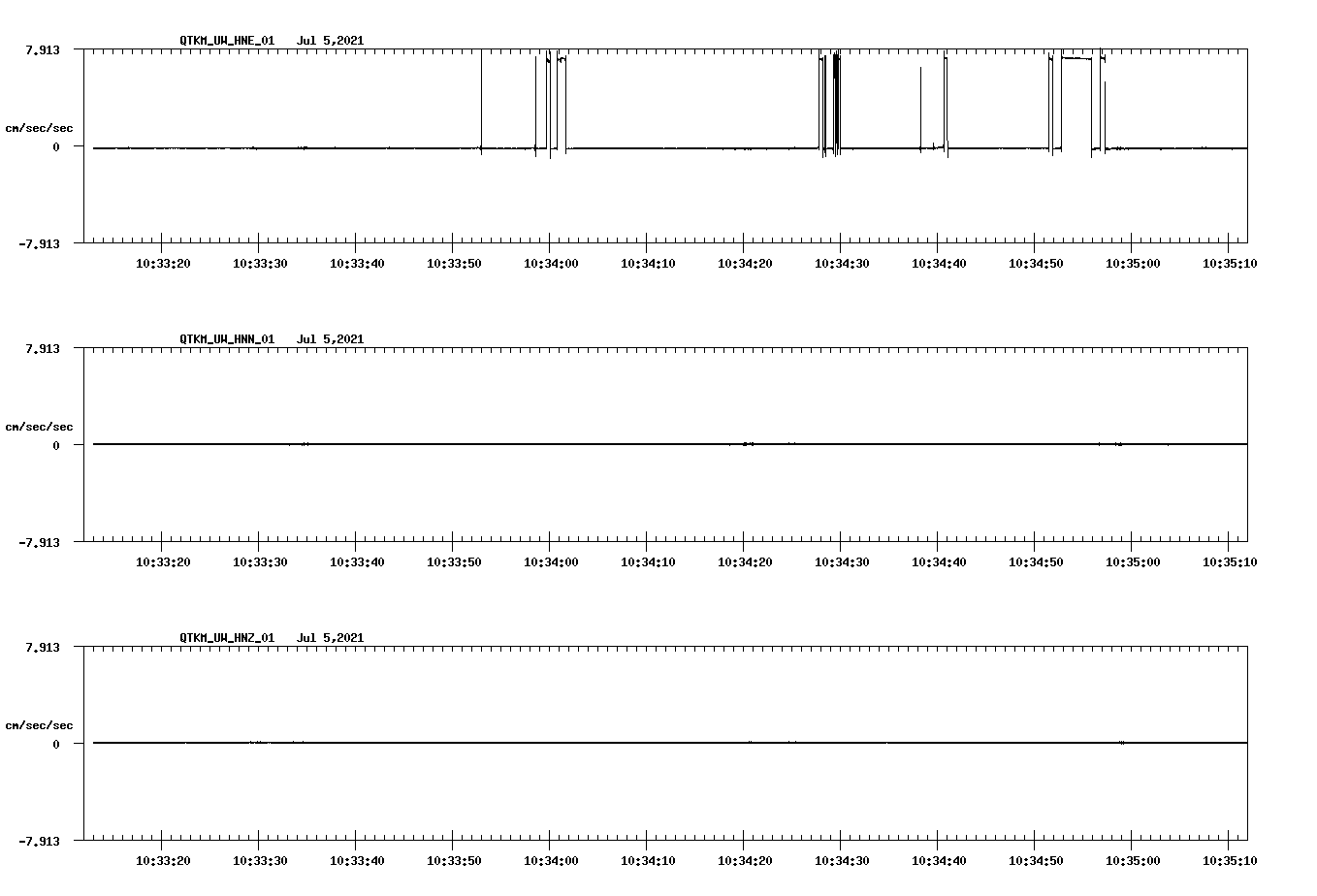 QTKM_UW_HNE_01 Jul 5,2021

7.913

cm/sec/sec

0

-7.913

10:33:20 10:33:30 10:33:40 10:33:50 10:34:00 10:34:10 10:34:20 10:34:30 10:34:40 10:34:50 10:35:00 10:35:10

QTKM_UW_HNN_01 Jul 5,2021

7.913

cm/sec/sec

0

-7.913

10:33:20 10:33:30 10:33:40 10:33:50 10:34:00 10:34:10 10:34:20 10:34:30 10:34:40 10:34:50 10:35:00 10:35:10

QTKM_UW_HNZ_01 Jul 5,2021

7.913

cm/sec/sec

0

-7.913

10:33:20 10:33:30 10:33:40 10:33:50 10:34:00 10:34:10 10:34:20 10:34:30 10:34:40 10:34:50 10:35:00 10:35:10